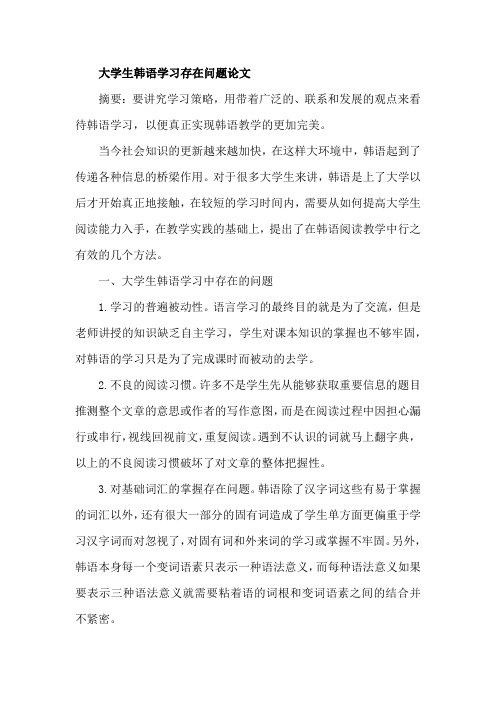 大学生韩语学习存在问题论文

摘要：要讲究学习策略，用带着广泛的、联系和发展的观点来看待韩语学习，以便真正实现韩语教学的更加完美。

当今社会知识的更新越来越加快，在这样大环境中，韩语起到了传递各种信息的桥梁作用。对于很多大学生来讲，韩语是上了大学以后才开始真正地接触，在较短的学习时间内，需要从如何提高大学生阅读能力入手，在教学实践的基础上，提出了在韩语阅读教学中行之有效的几个方法。

一、大学生韩语学习中存在的问题

1.学习的普遍被动性。语言学习的最终目的就是为了交流，但是老师讲授的知识缺乏自主学习，学生对课本知识的掌握也不够牢固，对韩语的学习只是为了完成课时而被动的去学。

2.不良的阅读习惯。许多不是学生先从能够获取重要信息的题目推测整个文章的意思或作者的写作意图，而是在阅读过程中因担心漏行或串行，视线回视前文，重复阅读。遇到不认识的词就马上翻字典，以上的不良阅读习惯破坏了对文章的整体把握性。

3.对基础词汇的掌握存在问题。韩语除了汉字词这些有易于掌握的词汇以外，还有很大一部分的固有词造成了学生单方面更偏重于学习汉字词而对忽视了，对固有词和外来词的学习或掌握不牢固。另外，韩语本身每一个变词语素只表示一种语法意义，而每种语法意义如果要表示三种语法意义就需要粘着语的词根和变词语素之间的结合并不紧密。